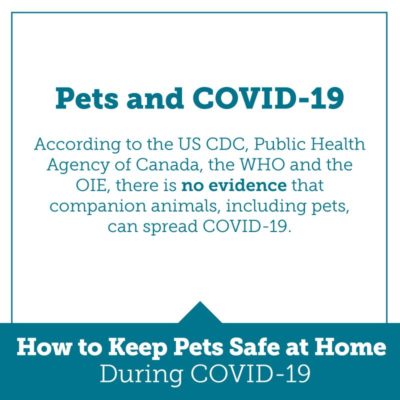 Pets and COVID-19

According to the US CDC, Public Health Agency of Canada, the WHO and the OIE, there is no evidence that companion animals, including pets, can spread COVID-19.

How to Keep Pets Safe at Home
During COVID-19